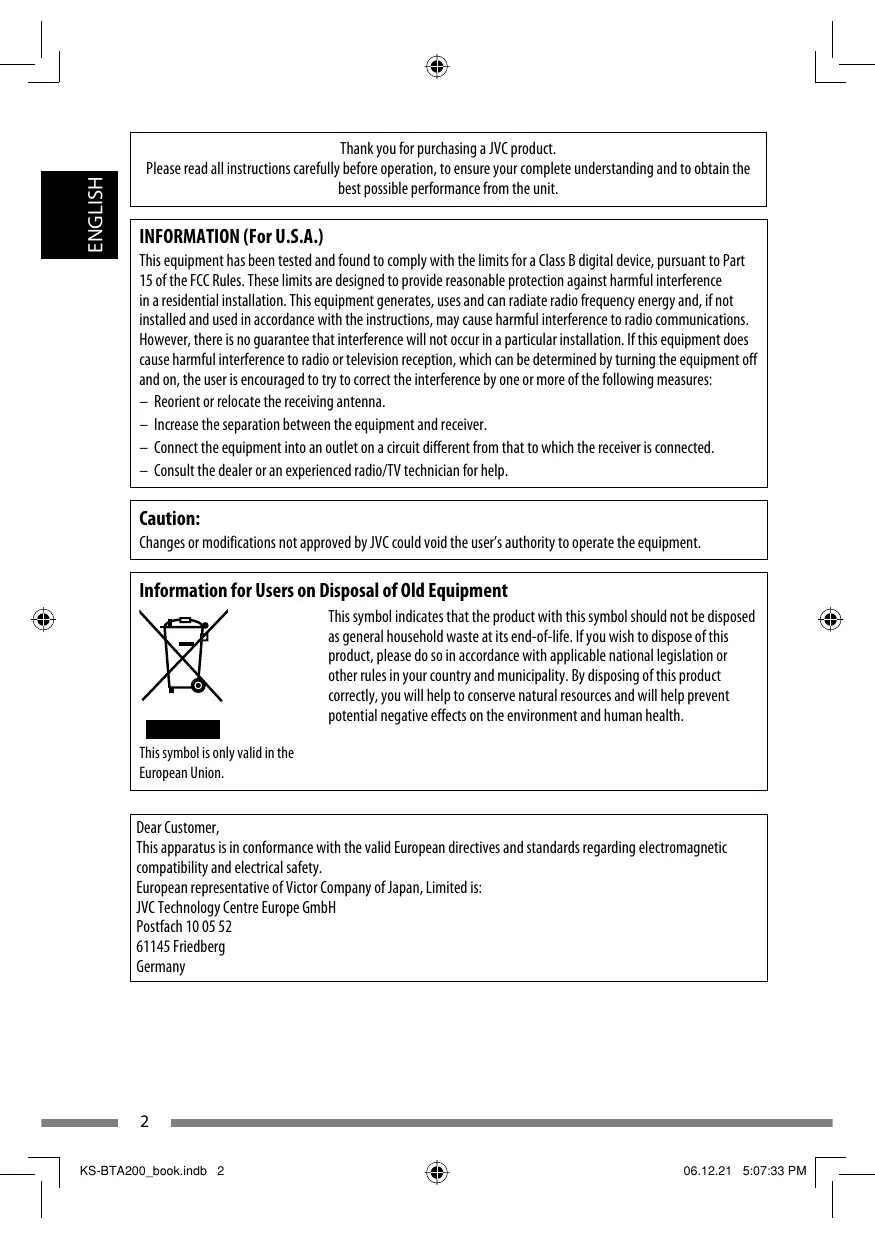 ENGLISH

Thank you for purchasing a JVC product.
Please read all instructions carefully before operation, to ensure your complete understanding and to obtain the best possible performance from the unit.

INFORMATION (For U.S.A.)

This equipment has been tested and found to comply with the limits for a Class B digital device, pursuant to Part 15 of the FCC Rules. These limits are designed to provide reasonable protection against harmful interference in a residential installation. This equipment generates, uses and can radiate radio frequency energy and, if not installed and used in accordance with the instructions, may cause harmful interference to radio communications. However, there is no guarantee that interference will not occur in a particular installation. If this equipment does cause harmful interference to radio or television reception, which can be determined by turning the equipment off and on, the user is encouraged to try to correct the interference by one or more of the following measures:

– Reorient or relocate the receiving antenna.
– Increase the separation between the equipment and receiver.
– Connect the equipment into an outlet on a circuit different from that to which the receiver is connected.
– Consult the dealer or an experienced radio/TV technician for help.

Caution:

Changes or modifications not approved by JVC could void the user's authority to operate the equipment.

Information for Users on Disposal of Old Equipment

This symbol is only valid in the European Union.

This symbol indicates that the product with this symbol should not be disposed as general household waste at its end-of-life. If you wish to dispose of this product, please do so in accordance with applicable national legislation or other rules in your country and municipality. By disposing of this product correctly, you will help to conserve natural resources and will help prevent potential negative effects on the environment and human health.

Dear Customer,
This apparatus is in conformance with the valid European directives and standards regarding electromagnetic compatibility and electrical safety.
European representative of Victor Company of Japan, Limited is:
JVC Technology Centre Europe GmbH
Postfach 10 05 52
61145 Friedberg
Germany

2

KS-BTA200_book.indb 2

06.12.21 5:07:33 PM